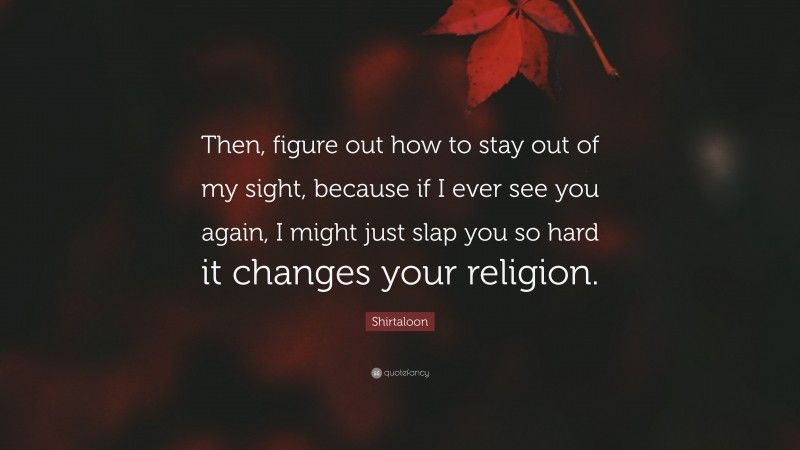 Then, figure out how to stay out of my sight, because if I ever see you again, I might just slap you so hard it changes your religion.

Shirtaloon

quotefancy